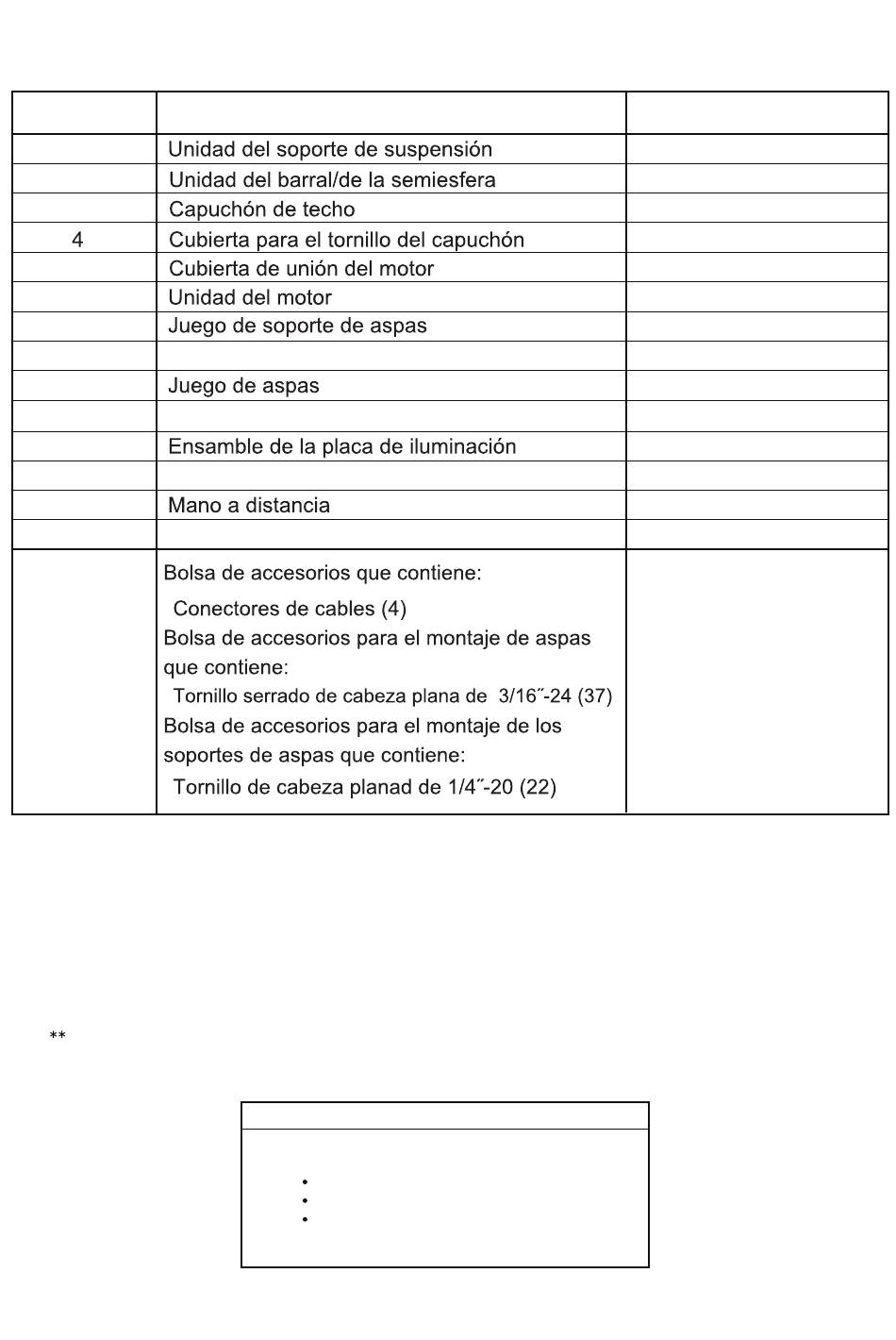 | | | |
|---|---|---|
| | Unidad del soporte de suspensión | |
| | Unidad del barral/de la semiesfera | |
| | Capuchón de techo | |
| 4 | Cubierta para el tornillo del capuchón | |
| | Cubierta de unión del motor | |
| | Unidad del motor | |
| | Juego de soporte de aspas | |
| | | |
| | Juego de aspas | |
| | | |
| | Ensamble de la placa de iluminación | |
| | | |
| | Mano a distancia | |
| | | |
| | Bolsa de accesorios que contiene: Conectores de cables (4) Bolsa de accesorios para el montaje de aspas que contiene: Tornillo serrado de cabeza plana de 3/16˝-24 (37) Bolsa de accesorios para el montaje de los soportes de aspas que contiene: Tornillo de cabeza planad de 1/4˝-20 (22) | |

**